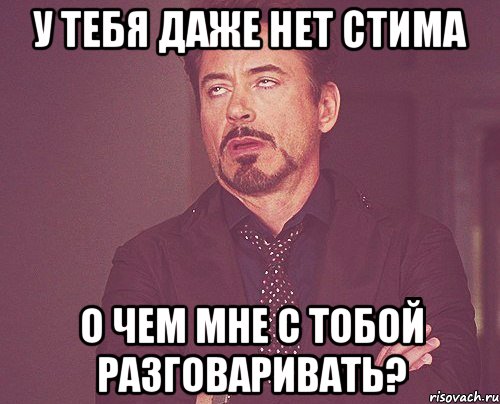 У ТЕБЯ ДАЖЕ НЕТ СТИМА

О ЧЕМ МНЕ С ТОБОЙ РАЗГОВАРИВАТЬ?

risovach.ru